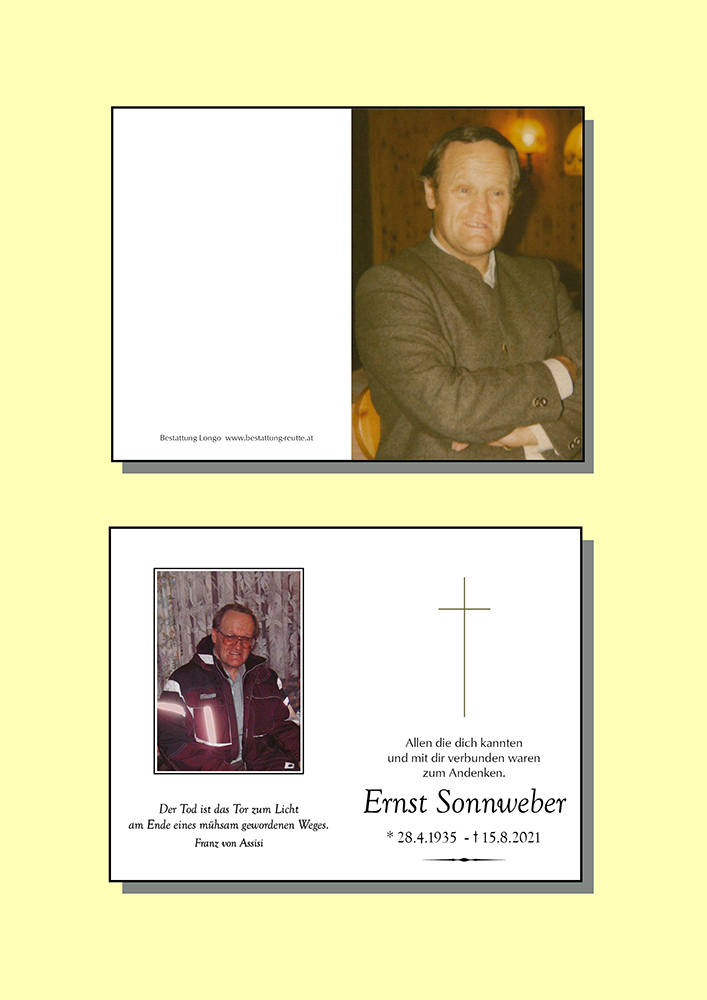 Bestattung Longo www.bestattung-reutte.at

Der Tod ist das Tor zum Licht am Ende eines mühsam gewordenen Weges.
Franz von Assisi

Allen die dich kannten und mit dir verbunden waren zum Andenken.

Ernst Sonnweber

* 28.4.1935 - † 15.8.2021